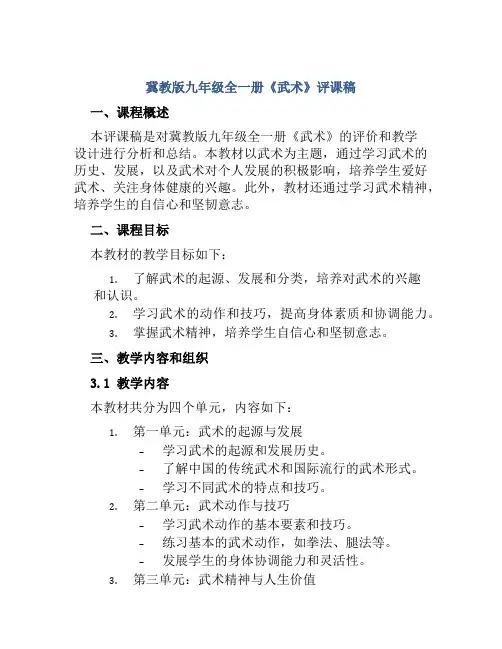 冀教版九年级全一册《武术》评课稿

一、课程概述

本评课稿是对冀教版九年级全一册《武术》的评价和教学设计进行分析和总结。本教材以武术为主题，通过学习武术的历史、发展，以及武术对个人发展的积极影响，培养学生爱好武术、关注身体健康的兴趣。此外，教材还通过学习武术精神，培养学生的自信心和坚韧意志。

二、课程目标

本教材的教学目标如下：

1. 了解武术的起源、发展和分类，培养对武术的兴趣和认识。
2. 学习武术的动作和技巧，提高身体素质和协调能力。
3. 掌握武术精神，培养学生自信心和坚韧意志。

三、教学内容和组织

3.1 教学内容

本教材共分为四个单元，内容如下：

1. 第一单元：武术的起源与发展
- 学习武术的起源和发展历史。
- 了解中国的传统武术和国际流行的武术形式。
- 学习不同武术的特点和技巧。
2. 第二单元：武术动作与技巧
- 学习武术动作的基本要素和技巧。
- 练习基本的武术动作，如拳法、腿法等。
- 发展学生的身体协调能力和灵活性。
3. 第三单元：武术精神与人生价值